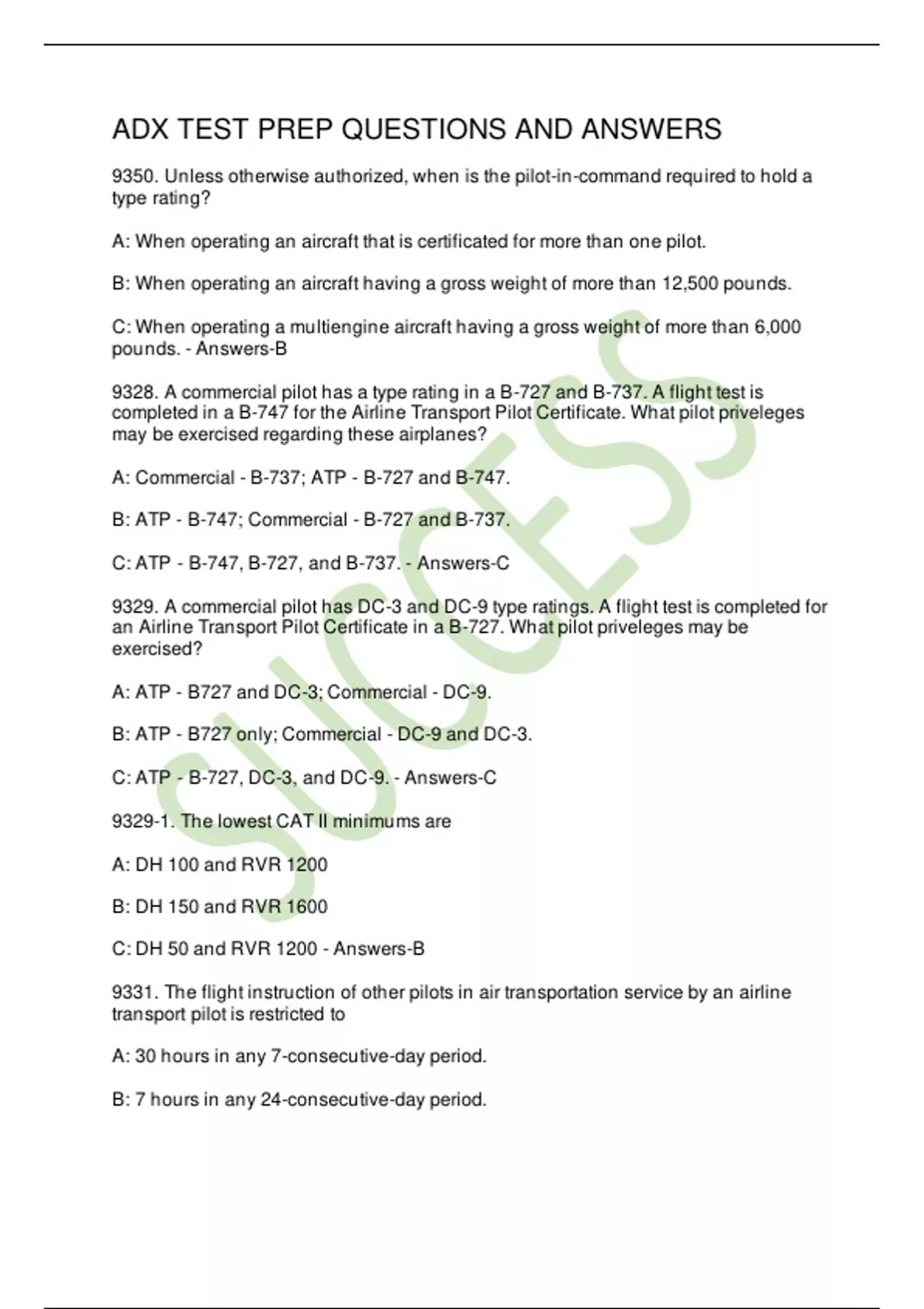 ADX TEST PREP QUESTIONS AND ANSWERS

9350. Unless otherwise authorized, when is the pilot-in-command required to hold a type rating?

A: When operating an aircraft that is certificated for more than one pilot.

B: When operating an aircraft having a gross weight of more than 12,500 pounds.

C: When operating a multiengine aircraft having a gross weight of more than 6,000 pounds. - Answers-B

9328. A commercial pilot has a type rating in a B-727 and B-737. A flight test is completed in a B-747 for the Airline Transport Pilot Certificate. What pilot priveleges may be exercised regarding these airplanes?

A: Commercial - B-737; ATP - B-727 and B-747.

B: ATP - B-747; Commercial - B-727 and B-737.

C: ATP - B-747, B-727, and B-737. - Answers-C

9329. A commercial pilot has DC-3 and DC-9 type ratings. A flight test is completed for an Airline Transport Pilot Certificate in a B-727. What pilot priveleges may be exercised?

A: ATP - B727 and DC-3; Commercial - DC-9.

B: ATP - B727 only; Commercial - DC-9 and DC-3.

C: ATP - B-727, DC-3, and DC-9. - Answers-C

9329-1. The lowest CAT II minimums are

A: DH 100 and RVR 1200

B: DH 150 and RVR 1600

C: DH 50 and RVR 1200 - Answers-B

9331. The flight instruction of other pilots in air transportation service by an airline transport pilot is restricted to

A: 30 hours in any 7-consecutive-day period.

B: 7 hours in any 24-consecutive-day period.

SUCCESS